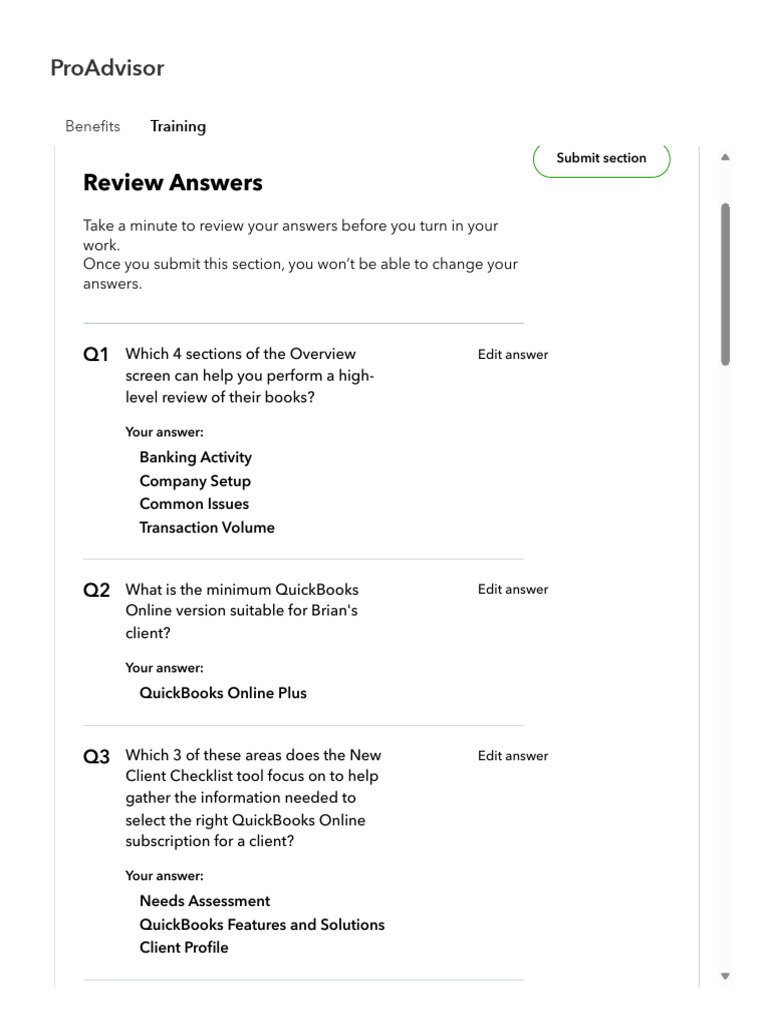 ProAdvisor

Benefits Training

Submit section

Review Answers

Take a minute to review your answers before you turn in your work.
Once you submit this section, you won't be able to change your answers.

Q1 Which 4 sections of the Overview screen can help you perform a high-level review of their books?

Edit answer

Your answer:
Banking Activity
Company Setup
Common Issues
Transaction Volume

Q2 What is the minimum QuickBooks Online version suitable for Brian's client?

Edit answer

Your answer:
QuickBooks Online Plus

Q3 Which 3 of these areas does the New Client Checklist tool focus on to help gather the information needed to select the right QuickBooks Online subscription for a client?

Edit answer

Your answer:
Needs Assessment
QuickBooks Features and Solutions
Client Profile